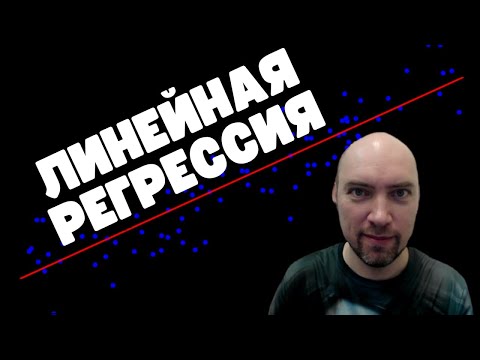 ЛИНЕЙНАЯ
РЕГРЕССИЯ